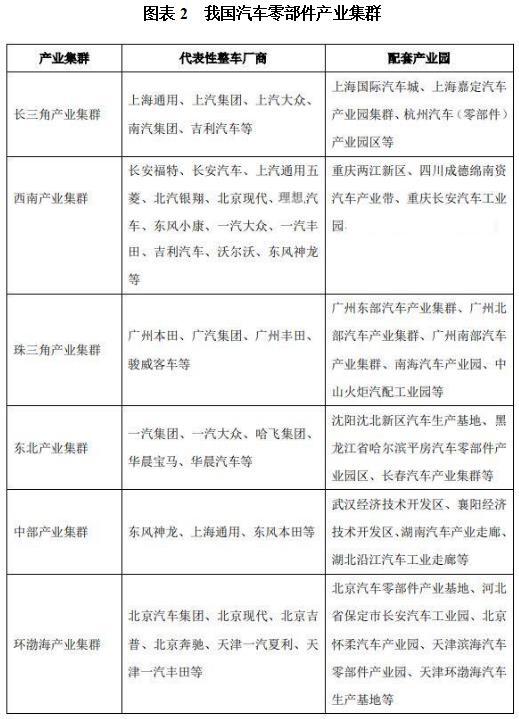 图表 2　我国汽车零部件产业集群

| 产业集群 | 代表性整车厂商 | 配套产业园 |
|---|---|---|
| 长三角产业集群 | 上海通用、上汽集团、上汽大众、南汽集团、吉利汽车等 | 上海国际汽车城、上海嘉定汽车产业园集群、杭州汽车（零部件）产业园区等 |
| 西南产业集群 | 长安福特、长安汽车、上汽通用五菱、北汽银翔、北京现代、理想汽车、东风小康、一汽大众、一汽丰田、吉利汽车、沃尔沃、东风神龙等 | 重庆两江新区、四川成德绵南资汽车产业带、重庆长安汽车工业园 |
| 珠三角产业集群 | 广州本田、广汽集团、广州丰田、骏威客车等 | 广州东部汽车产业集群、广州北部汽车产业集群、广州南部汽车产业集群、南海汽车产业园、中山火炬汽配工业园等 |
| 东北产业集群 | 一汽集团、一汽大众、哈飞集团、华晨宝马、华晨汽车等 | 沈阳沈北新区汽车生产基地、黑龙江省哈尔滨平房汽车零部件产业园区、长春汽车产业集群等 |
| 中部产业集群 | 东风神龙、上海通用、东风本田等 | 武汉经济技术开发区、襄阳经济技术开发区、湖南汽车产业走廊、湖北沿江汽车工业走廊等 |
| 环渤海产业集群 | 北京汽车集团、北京现代、北京吉普、北京奔驰、天津一汽夏利、天津一汽丰田等 | 北京汽车零部件产业基地、河北省保定市长安汽车工业园、北京怀柔汽车产业园、天津滨海汽车零部件产业园、天津环渤海汽车生产基地等 |